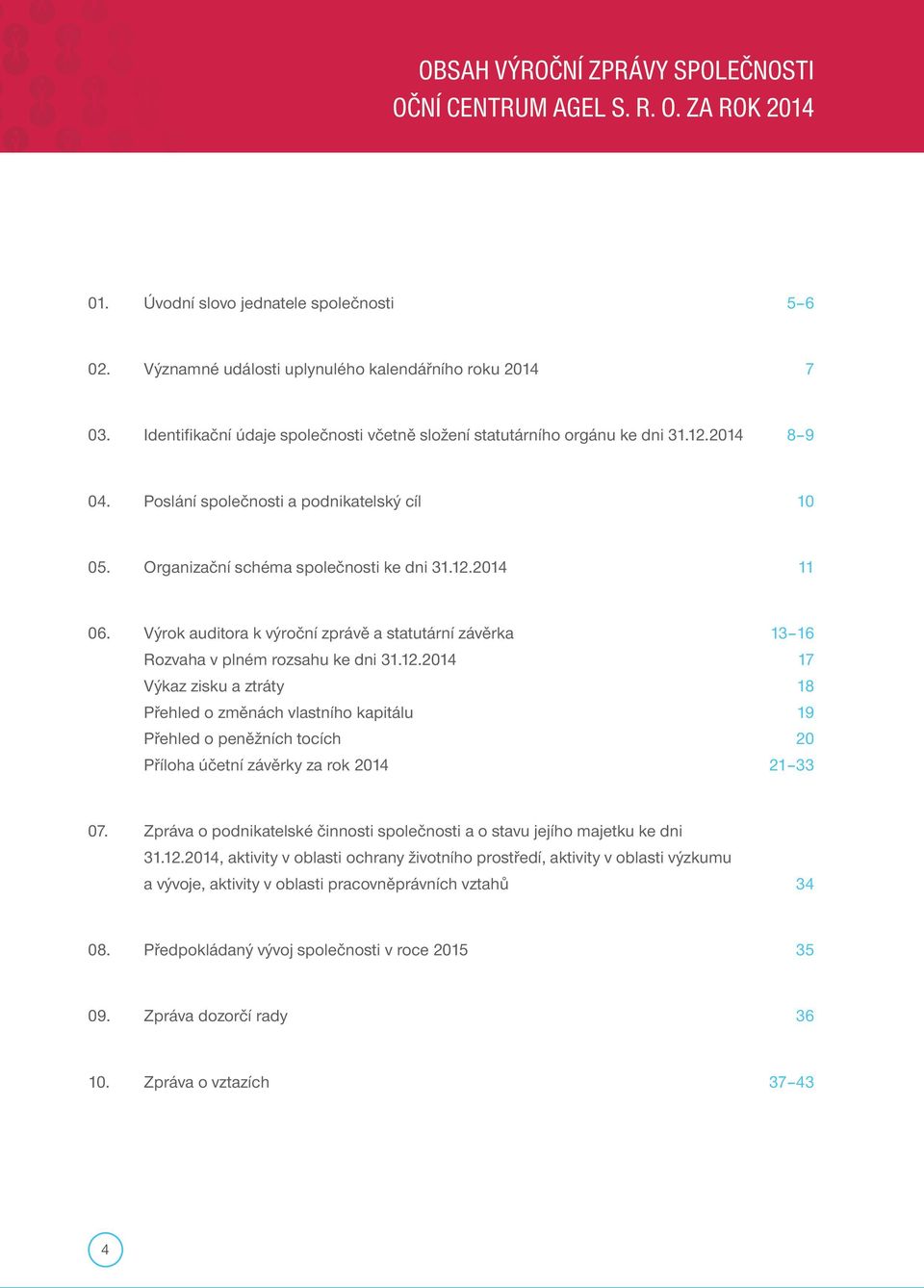 OBSAH VÝROČNÍ ZPRÁVY SPOLEČNOSTI
OČNÍ CENTRUM AGEL S. R. O. ZA ROK 2014

01. Úvodní slovo jednatele společnosti 5–6

02. Významné události uplynulého kalendářního roku 2014 7

03. Identifikační údaje společnosti včetně složení statutárního orgánu ke dni 31.12.2014 8–9

04. Poslání společnosti a podnikatelský cíl 10

05. Organizační schéma společnosti ke dni 31.12.2014 11

06. Výrok auditora k výroční zprávě a statutární závěrka 13–16
Rozvaha v plném rozsahu ke dni 31.12.2014 17
Výkaz zisku a ztráty 18
Přehled o změnách vlastního kapitálu 19
Přehled o peněžních tocích 20
Příloha účetní závěrky za rok 2014 21–33

07. Zpráva o podnikatelské činnosti společnosti a o stavu jejího majetku ke dni 31.12.2014, aktivity v oblasti ochrany životního prostředí, aktivity v oblasti výzkumu a vývoje, aktivity v oblasti pracovněprávních vztahů 34

08. Předpokládaný vývoj společnosti v roce 2015 35

09. Zpráva dozorčí rady 36

10. Zpráva o vztazích 37–43

4